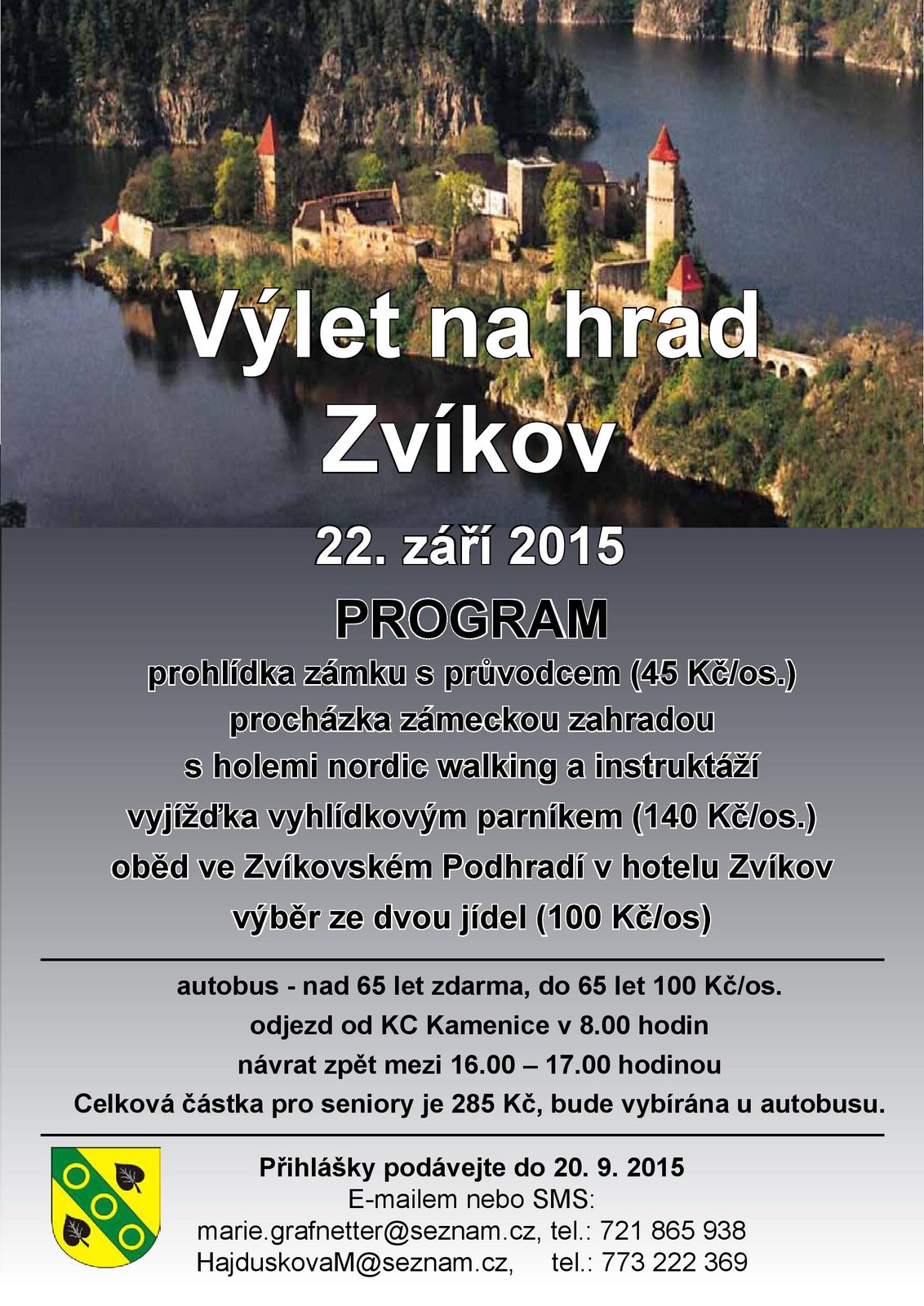 Výlet na hrad Zvíkov

22. září 2015

PROGRAM

prohlídka zámku s průvodcem (45 Kč/os.)
procházka zámeckou zahradou
s holemi nordic walking a instruktáží
vyjížďka vyhlídkovým parníkem (140 Kč/os.)
oběd ve Zvíkovském Podhradí v hotelu Zvíkov
výběr ze dvou jídel (100 Kč/os)

autobus - nad 65 let zdarma, do 65 let 100 Kč/os.
odjezd od KC Kamenice v 8.00 hodin
návrat zpět mezi 16.00 – 17.00 hodinou
Celková částka pro seniory je 285 Kč, bude vybírána u autobusu.

Přihlášky podávejte do 20. 9. 2015
E-mailem nebo SMS:
marie.grafnetter@seznam.cz, tel.: 721 865 938
HajduskovaM@seznam.cz, tel.: 773 222 369